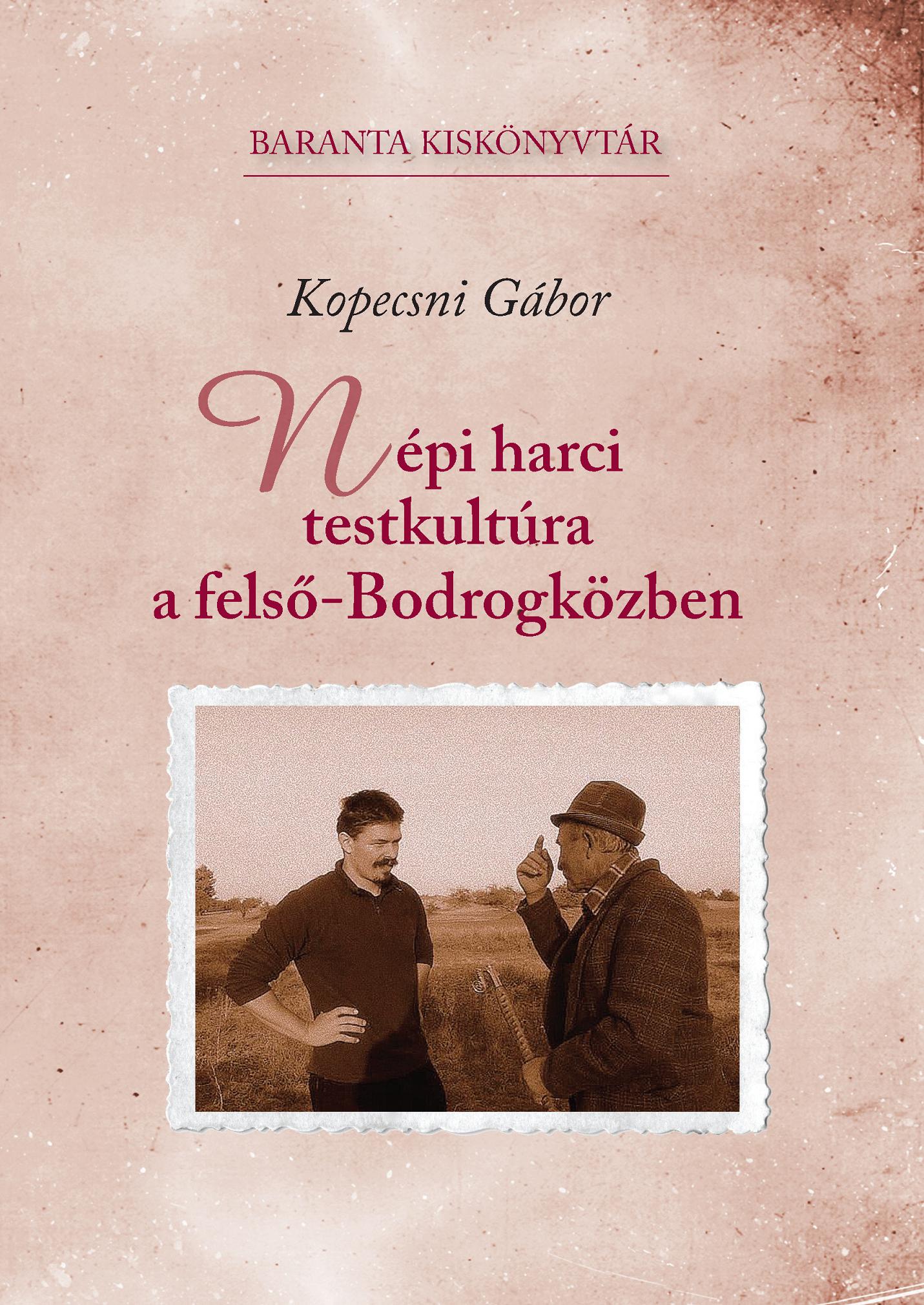 BARANTA KISKÖNYVTÁR

Kopecsni Gábor

Népi harci testkultúra a felső-Bodrogközben